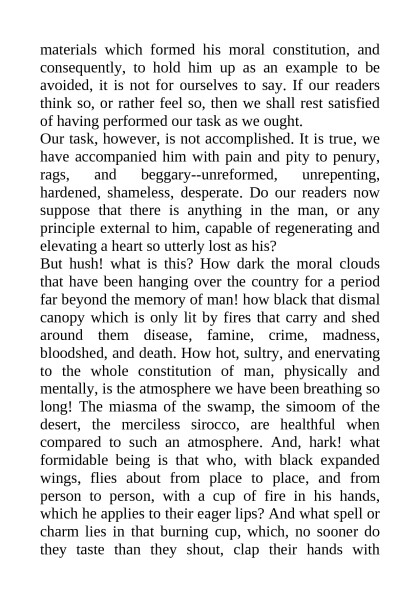 materials which formed his moral constitution, and consequently, to hold him up as an example to be avoided, it is not for ourselves to say. If our readers think so, or rather feel so, then we shall rest satisfied of having performed our task as we ought.

Our task, however, is not accomplished. It is true, we have accompanied him with pain and pity to penury, rags, and beggary--unreformed, unrepenting, hardened, shameless, desperate. Do our readers now suppose that there is anything in the man, or any principle external to him, capable of regenerating and elevating a heart so utterly lost as his?

But hush! what is this? How dark the moral clouds that have been hanging over the country for a period far beyond the memory of man! how black that dismal canopy which is only lit by fires that carry and shed around them disease, famine, crime, madness, bloodshed, and death. How hot, sultry, and enervating to the whole constitution of man, physically and mentally, is the atmosphere we have been breathing so long! The miasma of the swamp, the simoom of the desert, the merciless sirocco, are healthful when compared to such an atmosphere. And, hark! what formidable being is that who, with black expanded wings, flies about from place to place, and from person to person, with a cup of fire in his hands, which he applies to their eager lips? And what spell or charm lies in that burning cup, which, no sooner do they taste than they shout, clap their hands with